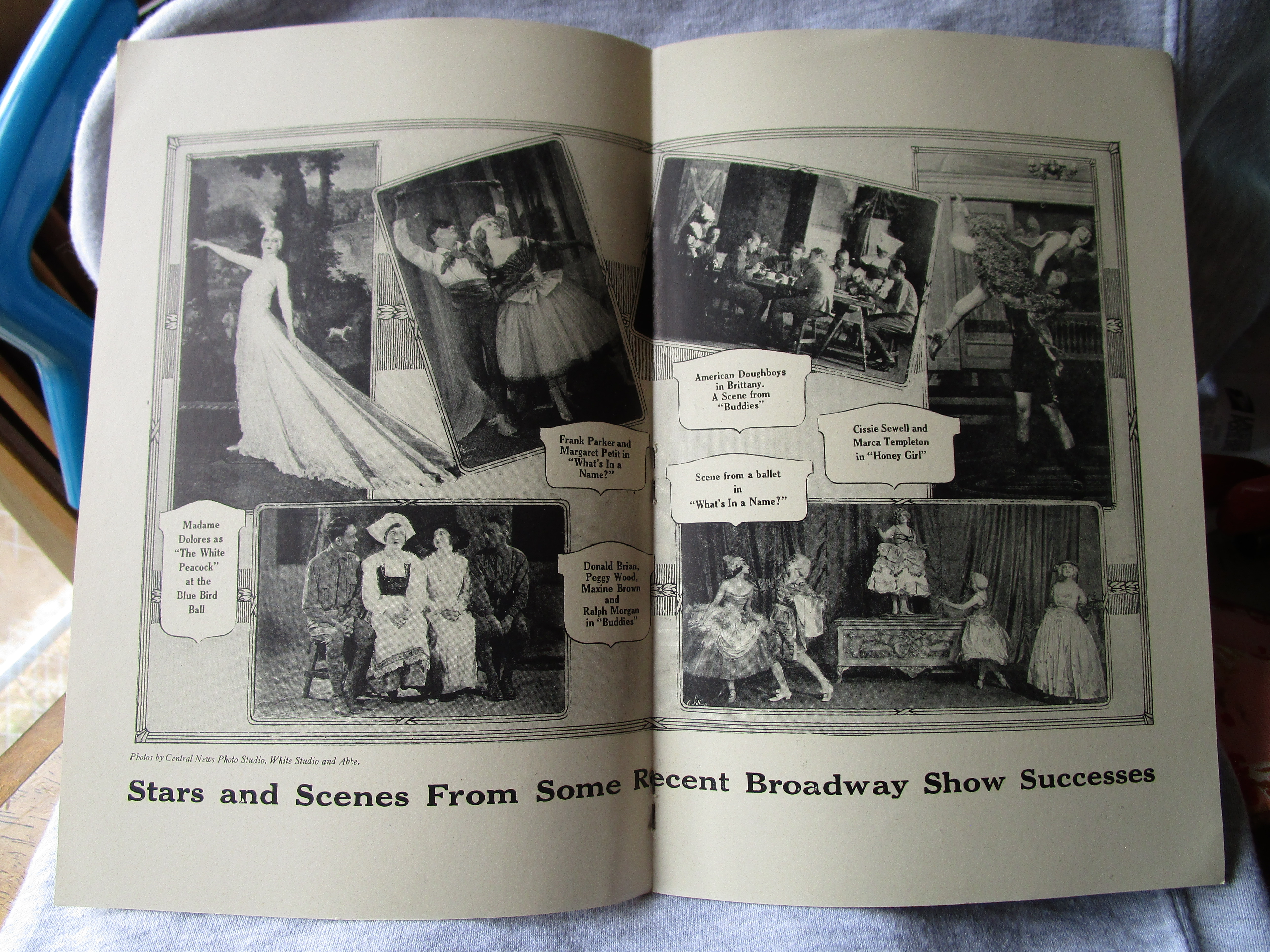 Frank Parker and Margaret Petit in "What's In a Name?"

Madame Dolores as "The White Peacock" at the Blue Bird Ball

Donald Brian, Peggy Wood, Maxine Brown and Ralph Morgan in "Buddies"

American Doughboys in Brittany. A Scene from "Buddies"

Cissie Sewell and Marca Templeton in "Honey Girl"

Scene from a ballet in "What's In a Name?"

Photos by Central News Photo Studio, White Studio and Abbe.

Stars and Scenes From Some Recent Broadway Show Successes